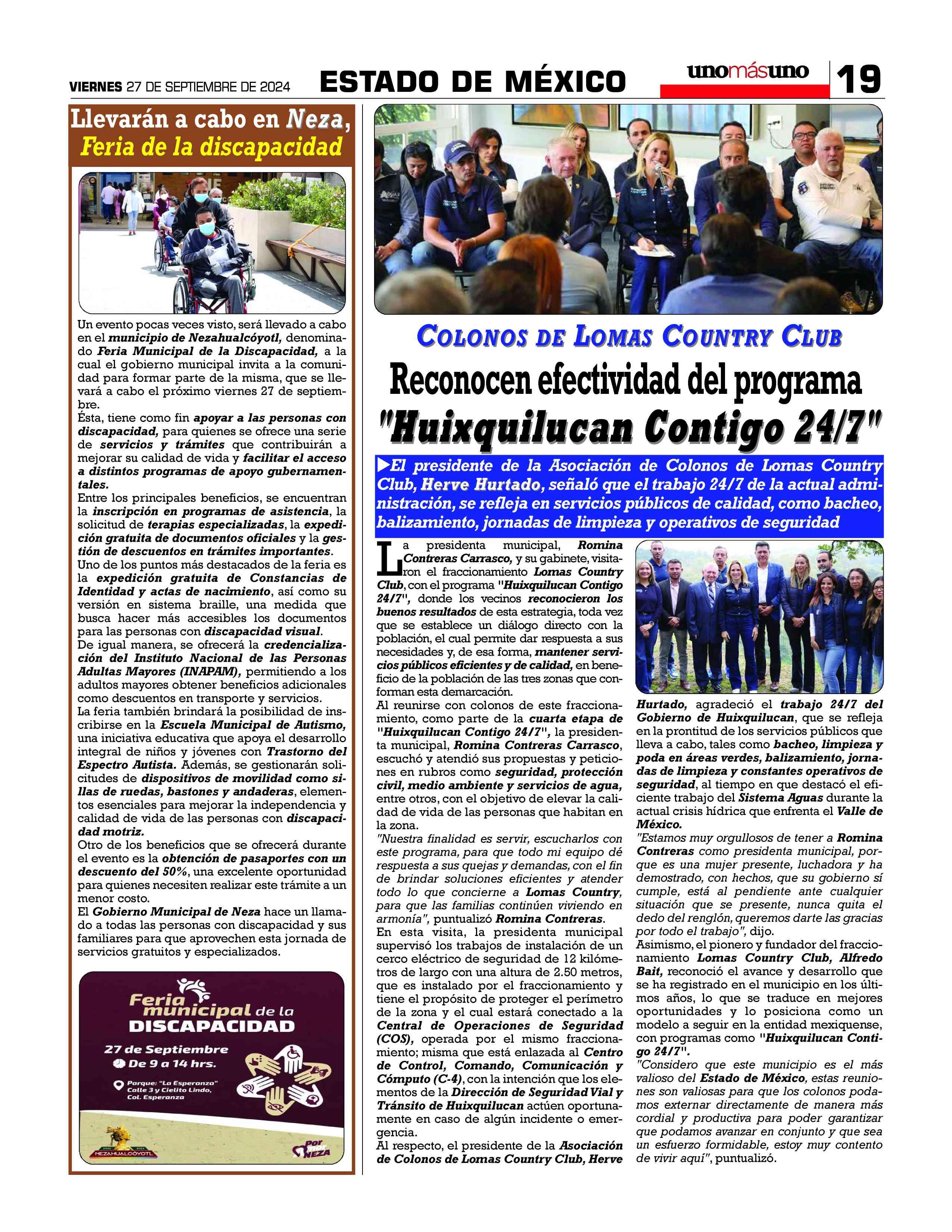 VIERNES 27 DE SEPTIEMBRE DE 2024

ESTADO DE MÉXICO

unomásuno

19

Llevarán a cabo en Neza, Feria de la discapacidad

Un evento pocas veces visto, será llevado a cabo en el municipio de Nezahualcóyotl, denominado Feria Municipal de la Discapacidad, a la cual el gobierno municipal invita a la comunidad para formar parte de la misma, que se llevará a cabo el próximo viernes 27 de septiembre.
Ésta, tiene como fin apoyar a las personas con discapacidad, para quienes se ofrece una serie de servicios y trámites que contribuirán a mejorar su calidad de vida y facilitar el acceso a distintos programas de apoyo gubernamentales.
Entre los principales beneficios, se encuentran la inscripción en programas de asistencia, la solicitud de terapias especializadas, la expedición gratuita de documentos oficiales y la gestión de descuentos en trámites importantes.
Uno de los puntos más destacados de la feria es la expedición gratuita de Constancias de Identidad y actas de nacimiento, así como su versión en sistema braille, una medida que busca hacer más accesibles los documentos para las personas con discapacidad visual.
De igual manera, se ofrecerá la credencialización del Instituto Nacional de las Personas Adultas Mayores (INAPAM), permitiendo a los adultos mayores obtener beneficios adicionales como descuentos en transporte y servicios.
La feria también brindará la posibilidad de inscribirse en la Escuela Municipal de Autismo, una iniciativa educativa que apoya el desarrollo integral de niños y jóvenes con Trastorno del Espectro Autista. Además, se gestionarán solicitudes de dispositivos de movilidad como sillas de ruedas, bastones y andaderas, elementos esenciales para mejorar la independencia y calidad de vida de las personas con discapacidad motriz.
Otro de los beneficios que se ofrecerá durante el evento es la obtención de pasaportes con un descuento del 50%, una excelente oportunidad para quienes necesiten realizar este trámite a un menor costo.
El Gobierno Municipal de Neza hace un llamado a todas las personas con discapacidad y sus familiares para que aprovechen esta jornada de servicios gratuitos y especializados.

Feria municipal de la DISCAPACIDAD
27 de Septiembre
De 9 a 14 hrs.
Parque: "La Esperanza" Calle 3 y Cielito Lindo, Col. Esperanza
NEZAHUALCÓYOTL
Por NEZA

COLONOS DE LOMAS COUNTRY CLUB

Reconocen efectividad del programa "Huixquilucan Contigo 24/7"

▶El presidente de la Asociación de Colonos de Lomas Country Club, Herve Hurtado, señaló que el trabajo 24/7 de la actual administración, se refleja en servicios públicos de calidad, como bacheo, balizamiento, jornadas de limpieza y operativos de seguridad

La presidenta municipal, Romina Contreras Carrasco, y su gabinete, visitaron el fraccionamiento Lomas Country Club, con el programa "Huixquilucan Contigo 24/7", donde los vecinos reconocieron los buenos resultados de esta estrategia, toda vez que se establece un diálogo directo con la población, el cual permite dar respuesta a sus necesidades y, de esa forma, mantener servicios públicos eficientes y de calidad, en beneficio de la población de las tres zonas que conforman esta demarcación.
Al reunirse con colonos de este fraccionamiento, como parte de la cuarta etapa de "Huixquilucan Contigo 24/7", la presidenta municipal, Romina Contreras Carrasco, escuchó y atendió sus propuestas y peticiones en rubros como seguridad, protección civil, medio ambiente y servicios de agua, entre otros, con el objetivo de elevar la calidad de vida de las personas que habitan en la zona.
"Nuestra finalidad es servir, escucharlos con este programa, para que todo mi equipo dé respuesta a sus quejas y demandas, con el fin de brindar soluciones eficientes y atender todo lo que concierne a Lomas Country, para que las familias continúen viviendo en armonía", puntualizó Romina Contreras.
En esta visita, la presidenta municipal supervisó los trabajos de instalación de un cerco eléctrico de seguridad de 12 kilómetros de largo con una altura de 2.50 metros, que es instalado por el fraccionamiento y tiene el propósito de proteger el perímetro de la zona y el cual estará conectado a la Central de Operaciones de Seguridad (COS), operada por el mismo fraccionamiento; misma que está enlazada al Centro de Control, Comando, Comunicación y Cómputo (C-4), con la intención que los elementos de la Dirección de Seguridad Vial y Tránsito de Huixquilucan actúen oportunamente en caso de algún incidente o emergencia.
Al respecto, el presidente de la Asociación de Colonos de Lomas Country Club, Herve Hurtado, agradeció el trabajo 24/7 del Gobierno de Huixquilucan, que se refleja en la prontitud de los servicios públicos que lleva a cabo, tales como bacheo, limpieza y poda en áreas verdes, balizamiento, jornadas de limpieza y constantes operativos de seguridad, al tiempo en que destacó el eficiente trabajo del Sistema Aguas durante la actual crisis hídrica que enfrenta el Valle de México.
"Estamos muy orgullosos de tener a Romina Contreras como presidenta municipal, porque es una mujer presente, luchadora y ha demostrado, con hechos, que su gobierno sí cumple, está al pendiente ante cualquier situación que se presente, nunca quita el dedo del renglón, queremos darte las gracias por todo el trabajo", dijo.
Asimismo, el pionero y fundador del fraccionamiento Lomas Country Club, Alfredo Bait, reconoció el avance y desarrollo que se ha registrado en el municipio en los últimos años, lo que se traduce en mejores oportunidades y lo posiciona como un modelo a seguir en la entidad mexiquense, con programas como "Huixquilucan Contigo 24/7".
"Considero que este municipio es el más valioso del Estado de México, estas reuniones son valiosas para que los colonos podamos externar directamente de manera más cordial y productiva para poder garantizar que podamos avanzar en conjunto y que sea un esfuerzo formidable, estoy muy contento de vivir aquí", puntualizó.